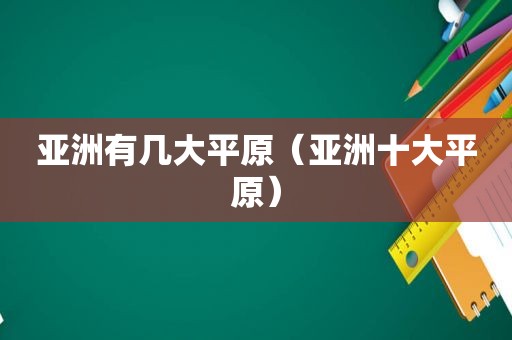 亚洲有几大平原（亚洲十大平原）